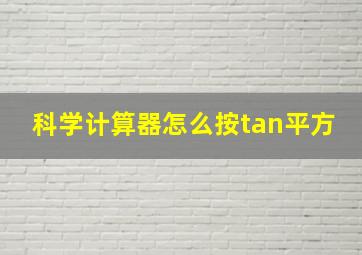 科学计算器怎么按tan平方